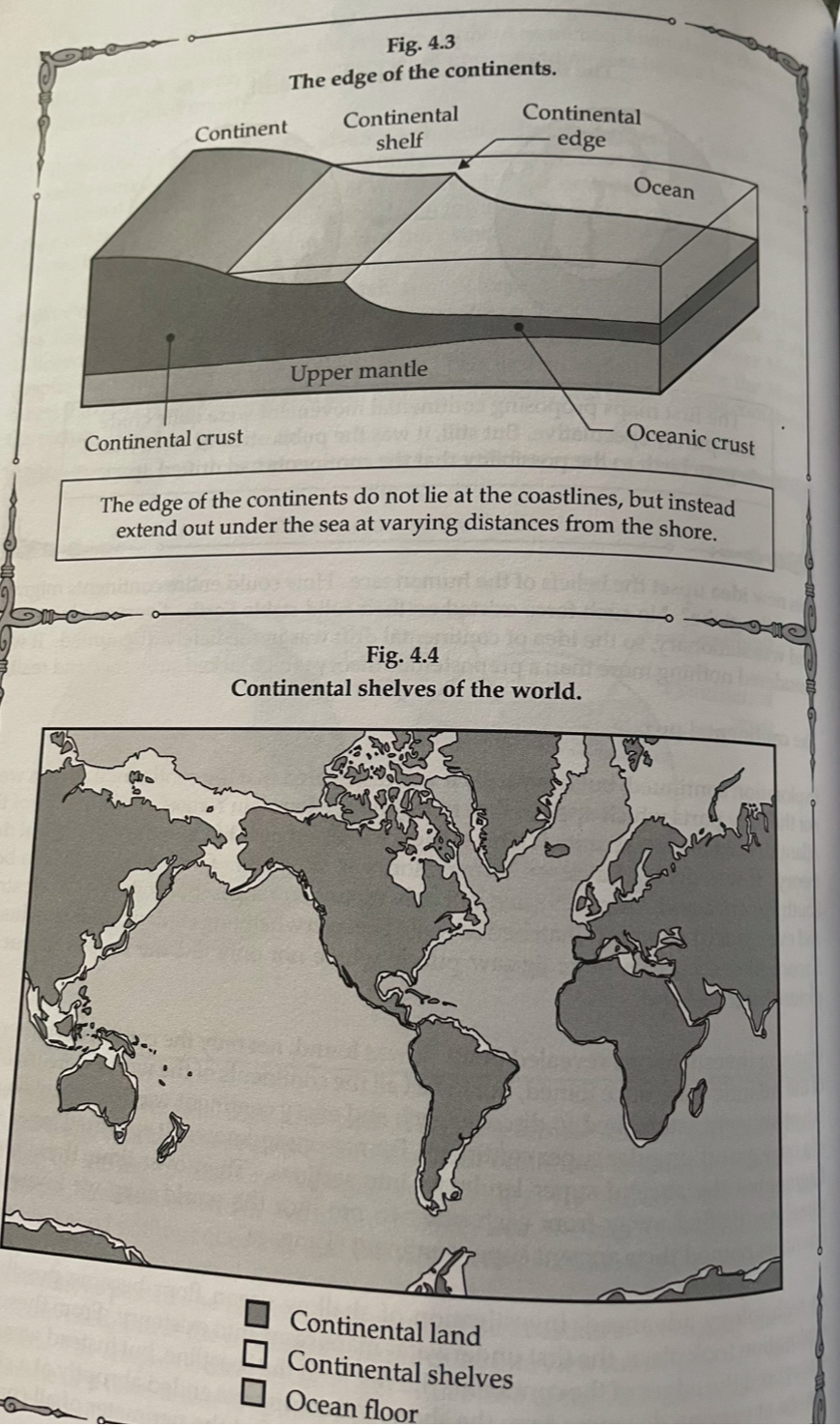 Fig. 4.3
The edge of the continents.

Continent

Continental shelf

Continental edge

Ocean

Upper mantle

Continental crust

Oceanic crust

The edge of the continents do not lie at the coastlines, but instead extend out under the sea at varying distances from the shore.

Fig. 4.4
Continental shelves of the world.

Continental land
Continental shelves
Ocean floor